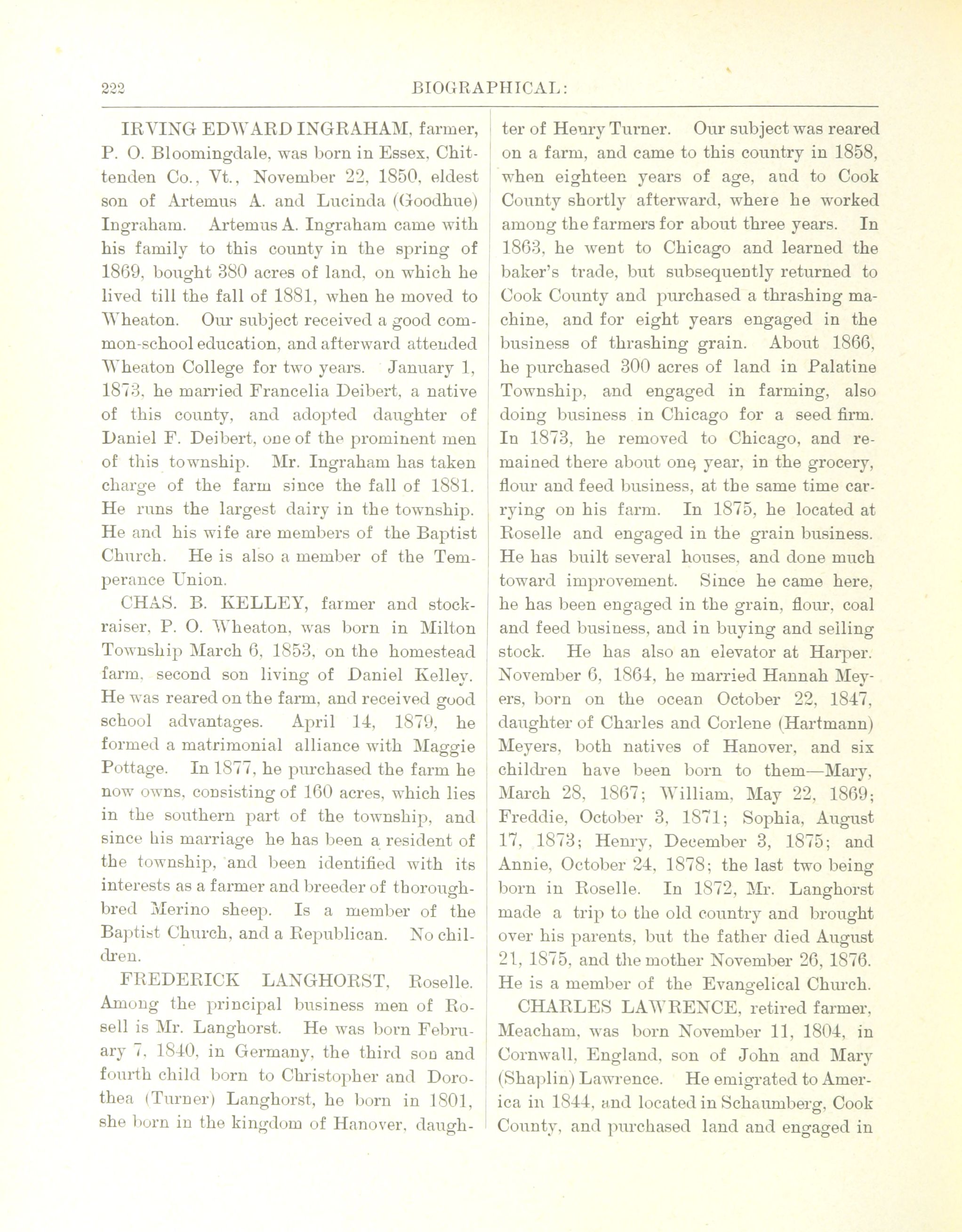 222 BIOGRAPHICAL:

IRVING EDWARD INGRAHAM, farmer, P. O. Bloomingdale, was born in Essex, Chittenden Co., Vt., November 22, 1850, eldest son of Artemus A. and Lucinda (Goodhue) Ingraham. Artemus A. Ingraham came with his family to this county in the spring of 1869, bought 380 acres of land, on which he lived till the fall of 1881, when he moved to Wheaton. Our subject received a good common-school education, and afterward attended Wheaton College for two years. January 1, 1873, he married Francelia Deibert, a native of this county, and adopted daughter of Daniel F. Deibert, one of the prominent men of this township. Mr. Ingraham has taken charge of the farm since the fall of 1881. He runs the largest dairy in the township. He and his wife are members of the Baptist Church. He is also a member of the Temperance Union.

CHAS. B. KELLEY, farmer and stock-raiser, P. O. Wheaton, was born in Milton Township March 6, 1853, on the homestead farm, second son living of Daniel Kelley. He was reared on the farm, and received good school advantages. April 14, 1879, he formed a matrimonial alliance with Maggie Pottage. In 1877, he purchased the farm he now owns, consisting of 160 acres, which lies in the southern part of the township, and since his marriage he has been a resident of the township, and been identified with its interests as a farmer and breeder of thoroughbred Merino sheep. Is a member of the Baptist Church, and a Republican. No children.

FREDERICK LANGHORST, Roselle. Among the principal business men of Rosell is Mr. Langhorst. He was born February 7, 1840, in Germany, the third son and fourth child born to Christopher and Dorothea (Turner) Langhorst, he born in 1801, she born in the kingdom of Hanover, daughter of Henry Turner. Our subject was reared on a farm, and came to this country in 1858, when eighteen years of age, and to Cook County shortly afterward, where he worked among the farmers for about three years. In 1863, he went to Chicago and learned the baker's trade, but subsequently returned to Cook County and purchased a thrashing machine, and for eight years engaged in the business of thrashing grain. About 1866, he purchased 300 acres of land in Palatine Township, and engaged in farming, also doing business in Chicago for a seed firm. In 1873, he removed to Chicago, and remained there about one year, in the grocery, flour and feed business, at the same time carrying on his farm. In 1875, he located at Roselle and engaged in the grain business. He has built several houses, and done much toward improvement. Since he came here, he has been engaged in the grain, flour, coal and feed business, and in buying and selling stock. He has also an elevator at Harper. November 6, 1864, he married Hannah Meyers, born on the ocean October 22, 1847, daughter of Charles and Corlene (Hartmann) Meyers, both natives of Hanover, and six children have been born to them—Mary, March 28, 1867; William, May 22, 1869; Freddie, October 3, 1871; Sophia, August 17, 1873; Henry, December 3, 1875; and Annie, October 24, 1878; the last two being born in Roselle. In 1872, Mr. Langhorst made a trip to the old country and brought over his parents, but the father died August 21, 1875, and the mother November 26, 1876. He is a member of the Evangelical Church.

CHARLES LAWRENCE, retired farmer, Meacham, was born November 11, 1804, in Cornwall, England, son of John and Mary (Shaplin) Lawrence. He emigrated to America in 1844, and located in Schaumberg, Cook County, and purchased land and engaged in